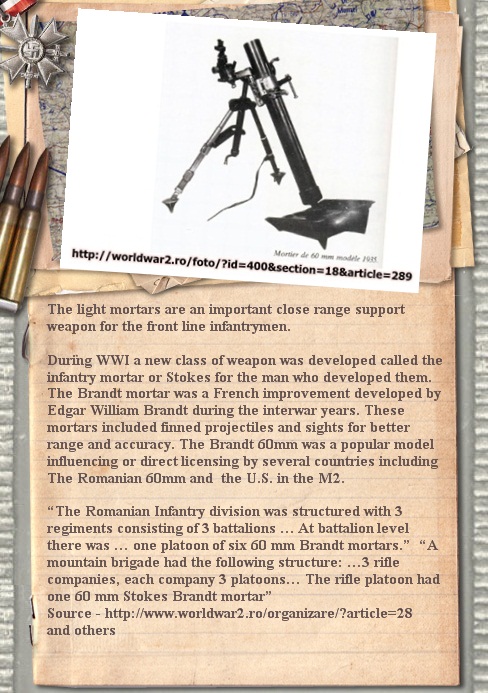 Mortier de 60 mm modèle 1935

http://worldwar2.ro/foto/?id=400&section=18&article=289

The light mortars are an important close range support weapon for the front line infantrymen.

During WWI a new class of weapon was developed called the infantry mortar or Stokes for the man who developed them. The Brandt mortar was a French improvement developed by Edgar William Brandt during the interwar years. These mortars included finned projectiles and sights for better range and accuracy. The Brandt 60mm was a popular model influencing or direct licensing by several countries including The Romanian 60mm and the U.S. in the M2.

"The Romanian Infantry division was structured with 3 regiments consisting of 3 battalions … At battalion level there was … one platoon of six 60 mm Brandt mortars." "A mountain brigade had the following structure: …3 rifle companies, each company 3 platoons… The rifle platoon had one 60 mm Stokes Brandt mortar"
Source - http://www.worldwar2.ro/organizare/?article=28 and others